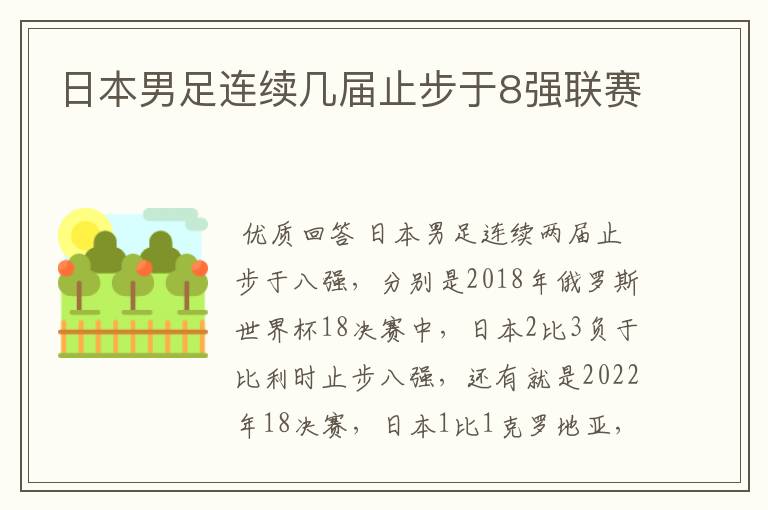 日本男足连续几届止步于8强联赛

优质回答 日本男足连续两届止步于八强，分别是2018年俄罗斯世界杯18决赛中，日本2比3负于比利时止步八强，还有就是2022年18决赛，日本1比1克罗地亚，